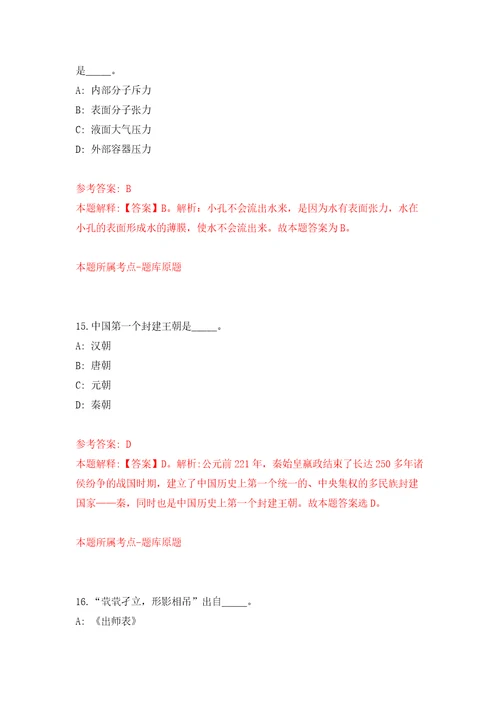 是_____。

A: 内部分子斥力

B: 表面分子张力

C: 液面大气压力

D: 外部容器压力

参考答案: B

本题解释:【答案】B。解析:小孔不会流出水来,是因为水有表面张力,水在小孔的表面形成水的薄膜,使水不会流出来。故本题答案为B。

本题所属考点-题库原题

15.中国第一个封建王朝是_____。

A: 汉朝

B: 唐朝

C: 元朝

D: 秦朝

参考答案: D

本题解释:【答案】D。解析:公元前221年,秦始皇嬴政结束了长达250多年诸侯纷争的战国时期,建立了中国历史上第一个统一的、中央集权的多民族封建国家——秦,同时也是中国历史上第一个封建王朝。故本题答案选D。

本题所属考点-题库原题

16.“茕茕孑立,形影相吊”出自_____。

A: 《出师表》